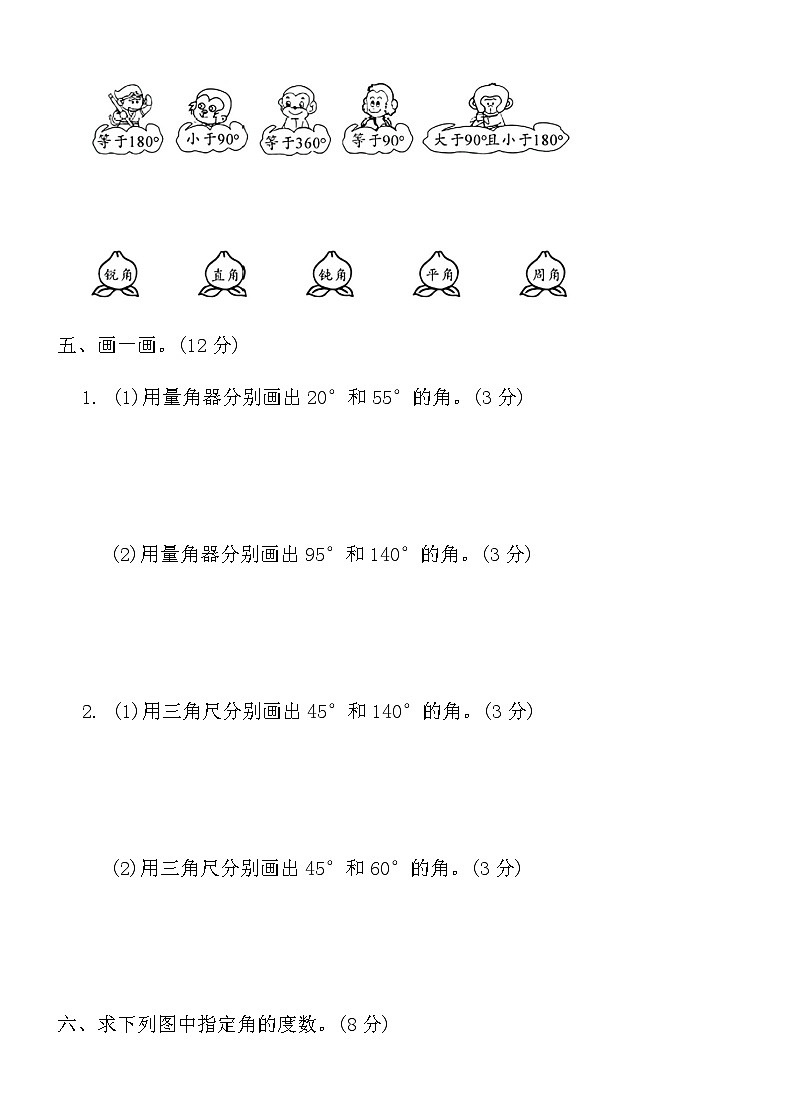 等于180°　小于90°　等于360°　等于90°　大于90°且小于180°

锐角　直角　钝角　平角　周角

五、画一画。(12 分)

1. (1)用量角器分别画出 20° 和 55° 的角。(3 分)

(2)用量角器分别画出 95° 和 140° 的角。(3 分)

2. (1)用三角尺分别画出 45° 和 140° 的角。(3 分)

(2)用三角尺分别画出 45° 和 60° 的角。(3 分)

六、求下列图中指定角的度数。(8 分)